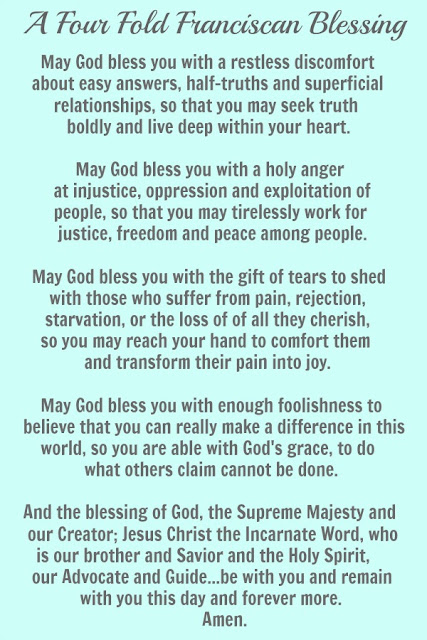 A Four Fold Franciscan Blessing

May God bless you with a restless discomfort about easy answers, half-truths and superficial relationships, so that you may seek truth boldly and live deep within your heart.

May God bless you with a holy anger at injustice, oppression and exploitation of people, so that you may tirelessly work for justice, freedom and peace among people.

May God bless you with the gift of tears to shed with those who suffer from pain, rejection, starvation, or the loss of of all they cherish, so you may reach your hand to comfort them and transform their pain into joy.

May God bless you with enough foolishness to believe that you can really make a difference in this world, so you are able with God's grace, to do what others claim cannot be done.

And the blessing of God, the Supreme Majesty and our Creator; Jesus Christ the Incarnate Word, who is our brother and Savior and the Holy Spirit, our Advocate and Guide...be with you and remain with you this day and forever more.
Amen.